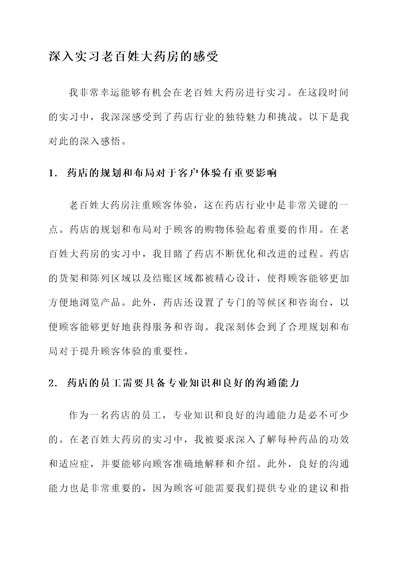 深入实习老百姓大药房的感受

我非常幸运能够有机会在老百姓大药房进行实习。在这段时间的实习中，我深深感受到了药店行业的独特魅力和挑战。以下是我对此的深入感悟。

1. 药店的规划和布局对于客户体验有重要影响

老百姓大药房注重顾客体验，这在药店行业中是非常关键的一点。药店的规划和布局对于顾客的购物体验起着重要的作用。在老百姓大药房的实习中，我目睹了药店不断优化和改进的过程。药店的货架和陈列区域以及结账区域都被精心设计，使得顾客能够更加方便地浏览产品。此外，药店还设置了专门的等候区和咨询台，以便顾客能够更好地获得服务和咨询。我深刻体会到了合理规划和布局对于提升顾客体验的重要性。

2. 药店的员工需要具备专业知识和良好的沟通能力

作为一名药店的员工，专业知识和良好的沟通能力是必不可少的。在老百姓大药房的实习中，我被要求深入了解每种药品的功效和适应症，并要能够向顾客准确地解释和介绍。此外，良好的沟通能力也是非常重要的，因为顾客可能需要我们提供专业的建议和指